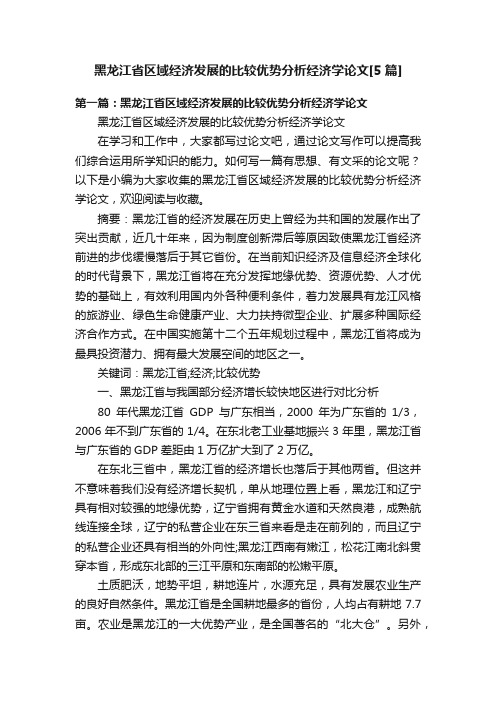 黑龙江省区域经济发展的比较优势分析经济学论文[5 篇]

第一篇：黑龙江省区域经济发展的比较优势分析经济学论文

黑龙江省区域经济发展的比较优势分析经济学论文

在学习和工作中，大家都写过论文吧，通过论文写作可以提高我们综合运用所学知识的能力。如何写一篇有思想、有文采的论文呢？以下是小编为大家收集的黑龙江省区域经济发展的比较优势分析经济学论文，欢迎阅读与收藏。

摘要：黑龙江省的经济发展在历史上曾经为共和国的发展作出了突出贡献，近几十年来，因为制度创新滞后等原因致使黑龙江省经济前进的步伐缓慢落后于其它省份。在当前知识经济及信息经济全球化的时代背景下，黑龙江省将在充分发挥地缘优势、资源优势、人才优势的基础上，有效利用国内外各种便利条件，着力发展具有龙江风格的旅游业、绿色生命健康产业、大力扶持微型企业、扩展多种国际经济合作方式。在中国实施第十二个五年规划过程中，黑龙江省将成为最具投资潜力、拥有最大发展空间的地区之一。

关键词：黑龙江省;经济;比较优势

一、黑龙江省与我国部分经济增长较快地区进行对比分析

80 年代黑龙江省 GDP 与广东相当，2000 年为广东省的 1/3，2006 年不到广东省的 1/4。在东北老工业基地振兴 3 年里，黑龙江省与广东省的 GDP 差距由 1 万亿扩大到了 2 万亿。

在东北三省中，黑龙江省的经济增长也落后于其他两省。但这并不意味着我们没有经济增长契机，单从地理位置上看，黑龙江和辽宁具有相对较强的地缘优势，辽宁省拥有黄金水道和天然良港，成熟航线连接全球，辽宁的私营企业在东三省来看是走在前列的，而且辽宁的私营企业还具有相当的外向性;黑龙江西南有嫩江，松花江南北斜贯穿本省，形成东北部的三江平原和东南部的松嫩平原。

土质肥沃，地势平坦，耕地连片，水源充足，具有发展农业生产的良好自然条件。黑龙江省是全国耕地最多的省份，人均占有耕地 7.7 亩。农业是黑龙江的一大优势产业，是全国著名的“北大仓”。另外，